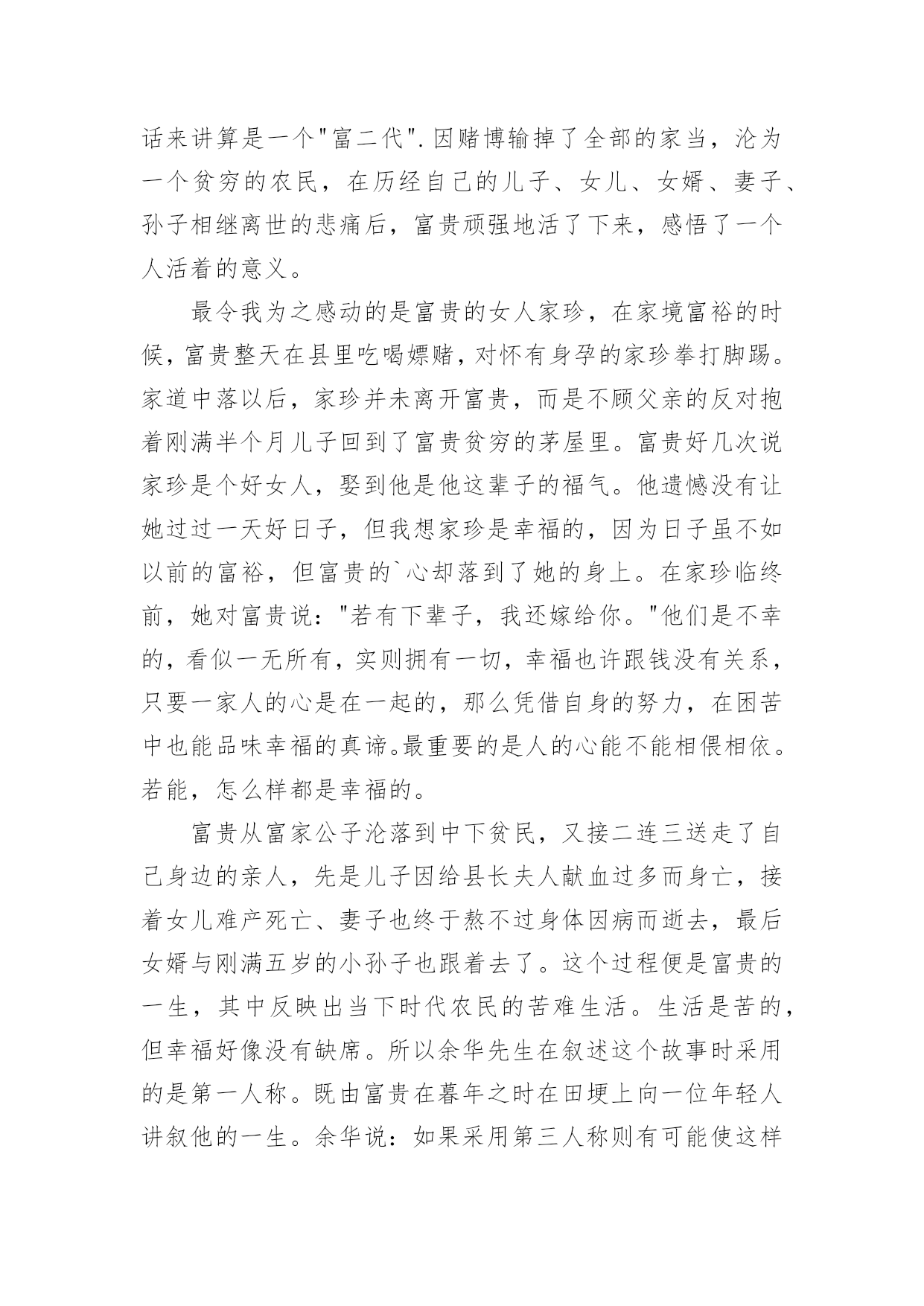 话来讲算是一个"富二代".因赌博输掉了全部的家当，沦为一个贫穷的农民，在历经自己的儿子、女儿、女婿、妻子、孙子相继离世的悲痛后，富贵顽强地活了下来，感悟了一个人活着的意义。

最令我为之感动的是富贵的女人家珍，在家境富裕的时候，富贵整天在县里吃喝嫖赌，对怀有身孕的家珍拳打脚踢。家道中落以后，家珍并未离开富贵，而是不顾父亲的反对抱着刚满半个月儿子回到了富贵贫穷的茅屋里。富贵好几次说家珍是个好女人，娶到他是他这辈子的福气。他遗憾没有让她过过一天好日子，但我想家珍是幸福的，因为日子虽不如以前的富裕，但富贵的`心却落到了她的身上。在家珍临终前，她对富贵说："若有下辈子，我还嫁给你。"他们是不幸的，看似一无所有，实则拥有一切，幸福也许跟钱没有关系，只要一家人的心是在一起的，那么凭借自身的努力，在困苦中也能品味幸福的真谛。最重要的是人的心能不能相偎相依。若能，怎么样都是幸福的。

富贵从富家公子沦落到中下贫民，又接二连三送走了自己身边的亲人，先是儿子因给县长夫人献血过多而身亡，接着女儿难产死亡、妻子也终于熬不过身体因病而逝去，最后女婿与刚满五岁的小孙子也跟着去了。这个过程便是富贵的一生，其中反映出当下时代农民的苦难生活。生活是苦的，但幸福好像没有缺席。所以余华先生在叙述这个故事时采用的是第一人称。既由富贵在暮年之时在田埂上向一位年轻人讲叙他的一生。余华说：如果采用第三人称则有可能使这样